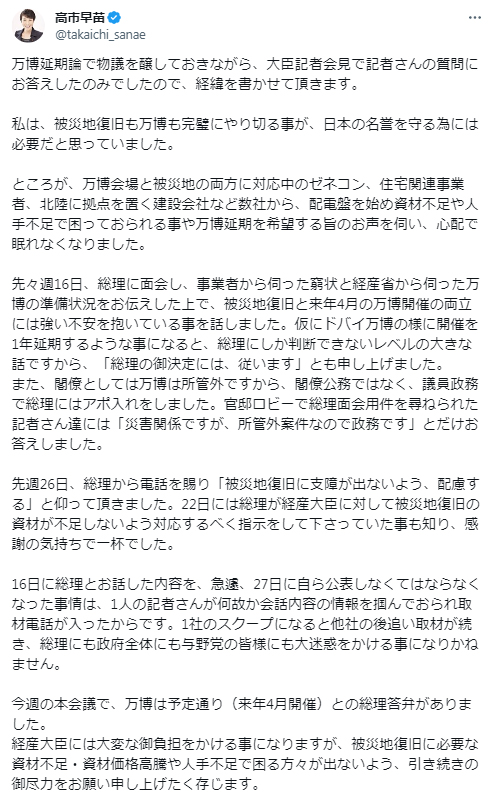 高市早苗
@takaichi_sanae

万博延期論で物議を醸しておきながら、大臣記者会見で記者さんの質問にお答えしたのみでしたので、経緯を書かせて頂きます。

私は、被災地復旧も万博も完璧にやり切る事が、日本の名誉を守る為には必要だと思っていました。

ところが、万博会場と被災地の両方に対応中のゼネコン、住宅関連事業者、北陸に拠点を置く建設会社など数社から、配電盤を始め資材不足や人手不足で困っておられる事や万博延期を希望する旨のお声を伺い、心配で眠れなくなりました。

先々週16日、総理に面会し、事業者から伺った窮状と経産省から伺った万博の準備状況をお伝えした上で、被災地復旧と来年4月の万博開催の両立には強い不安を抱いている事を話しました。仮にドバイ万博の様に開催を1年延期するような事になると、総理にしか判断できないレベルの大きな話ですから、「総理の御決定には、従います」とも申し上げました。
また、閣僚としては万博は所管外ですから、閣僚公務ではなく、議員政務で総理にはアポ入れをしました。官邸ロビーで総理面会用件を尋ねられた記者さん達には「災害関係ですが、所管外案件なので政務です」とだけお答えしました。

先週26日、総理から電話を賜り「被災地復旧に支障が出ないよう、配慮する」と仰って頂きました。22日には総理が経産大臣に対して被災地復旧の資材が不足しないよう対応するべく指示をして下さっていた事も知り、感謝の気持ちで一杯でした。

16日に総理とお話した内容を、急遽、27日に自ら公表しなくてはならなくなった事情は、1人の記者さんが何故か会話内容の情報を掴んでおられ取材電話が入ったからです。1社のスクープになると他社の後追い取材が続き、総理にも政府全体にも与野党の皆様にも大迷惑をかける事になりかねません。

今週の本会議で、万博は予定通り（来年4月開催）との総理答弁がありました。
経産大臣には大変な御負担をかける事になりますが、被災地復旧に必要な資材不足・資材価格高騰や人手不足で困る方々が出ないよう、引き続きの御尽力をお願い申し上げたく存じます。